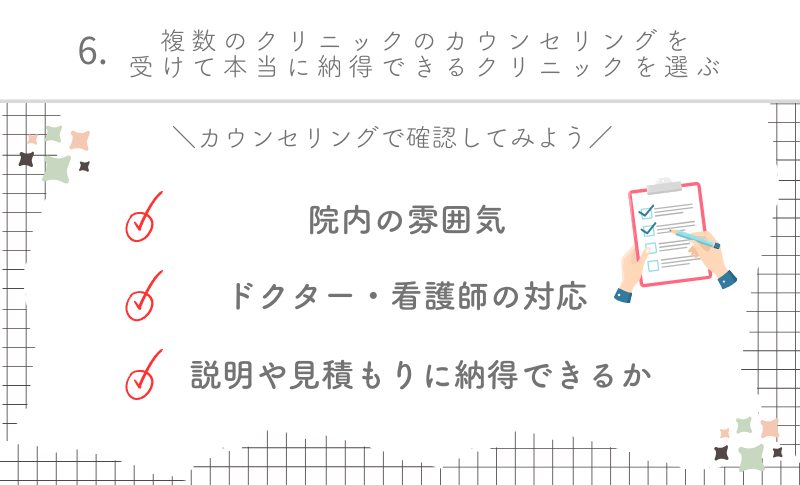 6. 複数のクリニックのカウンセリングを受けて本当に納得できるクリニックを選ぶ

＼カウンセリングで確認してみよう／

院内の雰囲気

ドクター・看護師の対応

説明や見積もりに納得できるか